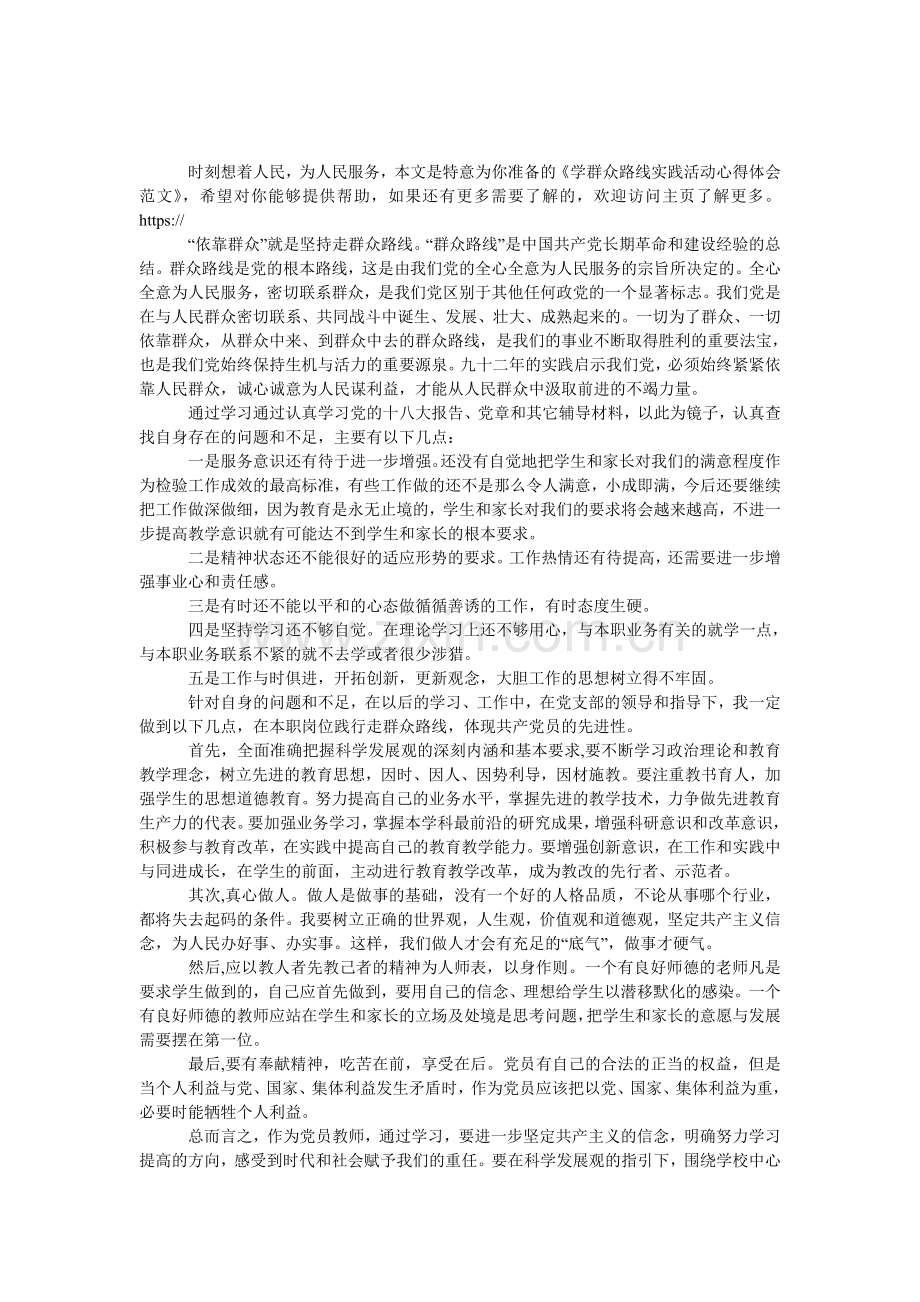 时刻想着人民，为人民服务，本文是特意为你准备的《学群众路线实践活动心得体会范文》，希望对你能够提供帮助，如果还有更多需要了解的，欢迎访问主页了解更多。https://

“依靠群众”就是坚持走群众路线。“群众路线”是中国共产党长期革命和建设经验的总结。群众路线是党的根本路线，这是由我们党的全心全意为人民服务的宗旨所决定的。全心全意为人民服务，密切联系群众，是我们党区别于其他任何政党的一个显著标志。我们党是在与人民群众密切联系、共同战斗中诞生、发展、壮大、成熟起来的。一切为了群众、一切依靠群众，从群众中来、到群众中去的群众路线，是我们的事业不断取得胜利的重要法宝，也是我们党始终保持生机与活力的重要源泉。九十二年的实践启示我们党，必须始终紧紧依靠人民群众，诚心诚意为人民谋利益，才能从人民群众中汲取前进的不竭力量。

通过学习通过认真学习党的十八大报告、党章和其它辅导材料，以此为镜子，认真查找自身存在的问题和不足，主要有以下几点：

一是服务意识还有待于进一步增强。还没有自觉地把学生和家长对我们的满意程度作为检验工作成效的最高标准，有些工作做的还不是那么令人满意，小成即满，今后还要继续把工作做深做细，因为教育是永无止境的，学生和家长对我们的要求将会越来越高，不进一步提高教学意识就有可能达不到学生和家长的根本要求。

二是精神状态还不能很好的适应形势的要求。工作热情还有待提高，还需要进一步增强事业心和责任感。

三是有时还不能以平和的心态做循循善诱的工作，有时态度生硬。

四是坚持学习还不够自觉。在理论学习上还不够用心，与本职业务有关的就学一点，与本职业务联系不紧的就不去学或者很少涉猎。

五是工作与时俱进，开拓创新，更新观念，大胆工作的思想树立得不牢固。

针对自身的问题和不足，在以后的学习、工作中，在党支部的领导和指导下，我一定做到以下几点，在本职岗位践行走群众路线，体现共产党员的先进性。

首先，全面准确把握科学发展观的深刻内涵和基本要求,要不断学习政治理论和教育教学理念，树立先进的教育思想，因时、因人、因势利导，因材施教。要注重教书育人，加强学生的思想道德教育。努力提高自己的业务水平，掌握先进的教学技术，力争做先进教育生产力的代表。要加强业务学习，掌握本学科最前沿的研究成果，增强科研意识和改革意识，积极参与教育改革，在实践中提高自己的教育教学能力。要增强创新意识，在工作和实践中与同进成长，在学生的前面，主动进行教育教学改革，成为教改的先行者、示范者。

其次,真心做人。做人是做事的基础，没有一个好的人格品质，不论从事哪个行业，都将失去起码的条件。我要树立正确的世界观，人生观，价值观和道德观，坚定共产主义信念，为人民办好事、办实事。这样，我们做人才会有充足的“底气”，做事才硬气。

然后,应以教人者先教己者的精神为人师表，以身作则。一个有良好师德的老师凡是要求学生做到的，自己应首先做到，要用自己的信念、理想给学生以潜移默化的感染。一个有良好师德的教师应站在学生和家长的立场及处境是思考问题，把学生和家长的意愿与发展需要摆在第一位。

最后,要有奉献精神，吃苦在前，享受在后。党员有自己的合法的正当的权益，但是当个人利益与党、国家、集体利益发生矛盾时，作为党员应该把以党、国家、集体利益为重，必要时能牺牲个人利益。

总而言之，作为党员教师，通过学习，要进一步坚定共产主义的信念，明确努力学习提高的方向，感受到时代和社会赋予我们的重任。要在科学发展观的指引下，围绕学校中心